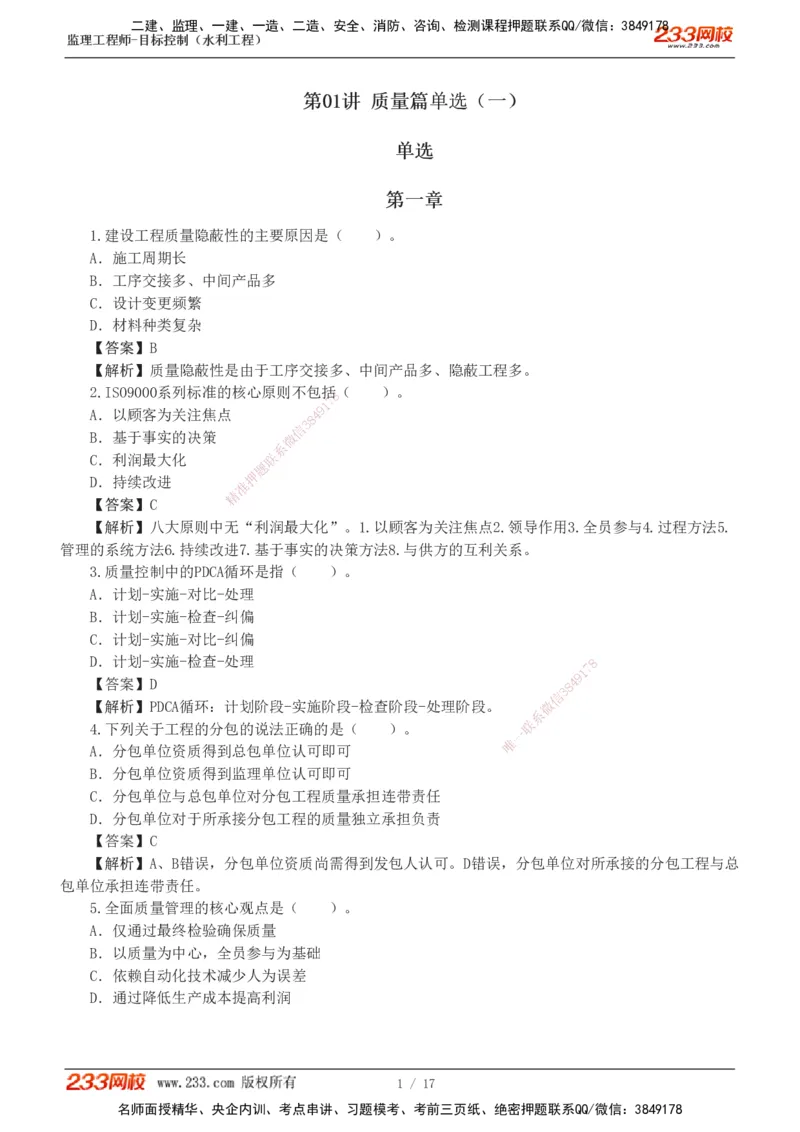 二建、监理、一建、一造、二造、安全、消防、咨询、检测课程押题联系QQ/微信：3849178
监理工程师-目标控制（水利工程）
233网校

第01讲 质量篇单选（一）

单选

第一章

1.建设工程质量隐蔽性的主要原因是（ ）。
A. 施工周期长
B. 工序交接多、中间产品多
C. 设计变更频繁
D. 材料种类复杂
【答案】B
【解析】质量隐蔽性是由于工序交接多、中间产品多、隐蔽工程多。
2.ISO9000系列标准的核心原则不包括（ ）。
A. 以顾客为关注焦点
B. 基于事实的决策
C. 利润最大化
D. 持续改进
【答案】C
【解析】八大原则中无“利润最大化”。1.以顾客为关注焦点2.领导作用3.全员参与4.过程方法5.管理的系统方法6.持续改进7.基于事实的决策方法8.与供方的互利关系。
3.质量控制中的PDCA循环是指（ ）。
A. 计划-实施-对比-处理
B. 计划-实施-检查-纠偏
C. 计划-实施-对比-纠偏
D. 计划-实施-检查-处理
【答案】D
【解析】PDCA循环：计划阶段-实施阶段-检查阶段-处理阶段。
4.下列关于工程的分包的说法正确的是（ ）。
A. 分包单位资质得到总包单位认可即可
B. 分包单位资质得到监理单位认可即可
C. 分包单位与总包单位对分包工程质量承担连带责任
D. 分包单位对于所承接分包工程的质量独立承担负责
【答案】C
【解析】A、B错误，分包单位资质尚需得到发包人认可。D错误，分包单位对所承接的分包工程与总包单位承担连带责任。
5.全面质量管理的核心观点是（ ）。
A. 仅通过最终检验确保质量
B. 以质量为中心，全员参与为基础
C. 依赖自动化技术减少人为误差
D. 通过降低生产成本提高利润

精准押题联系微信3849178
唯一联系微信3849178

233网校 www.233.com 版权所有 1 / 17
名师面授精华、央企内训、考点串讲、习题模考、考前三页纸、绝密押题联系QQ/微信：3849178